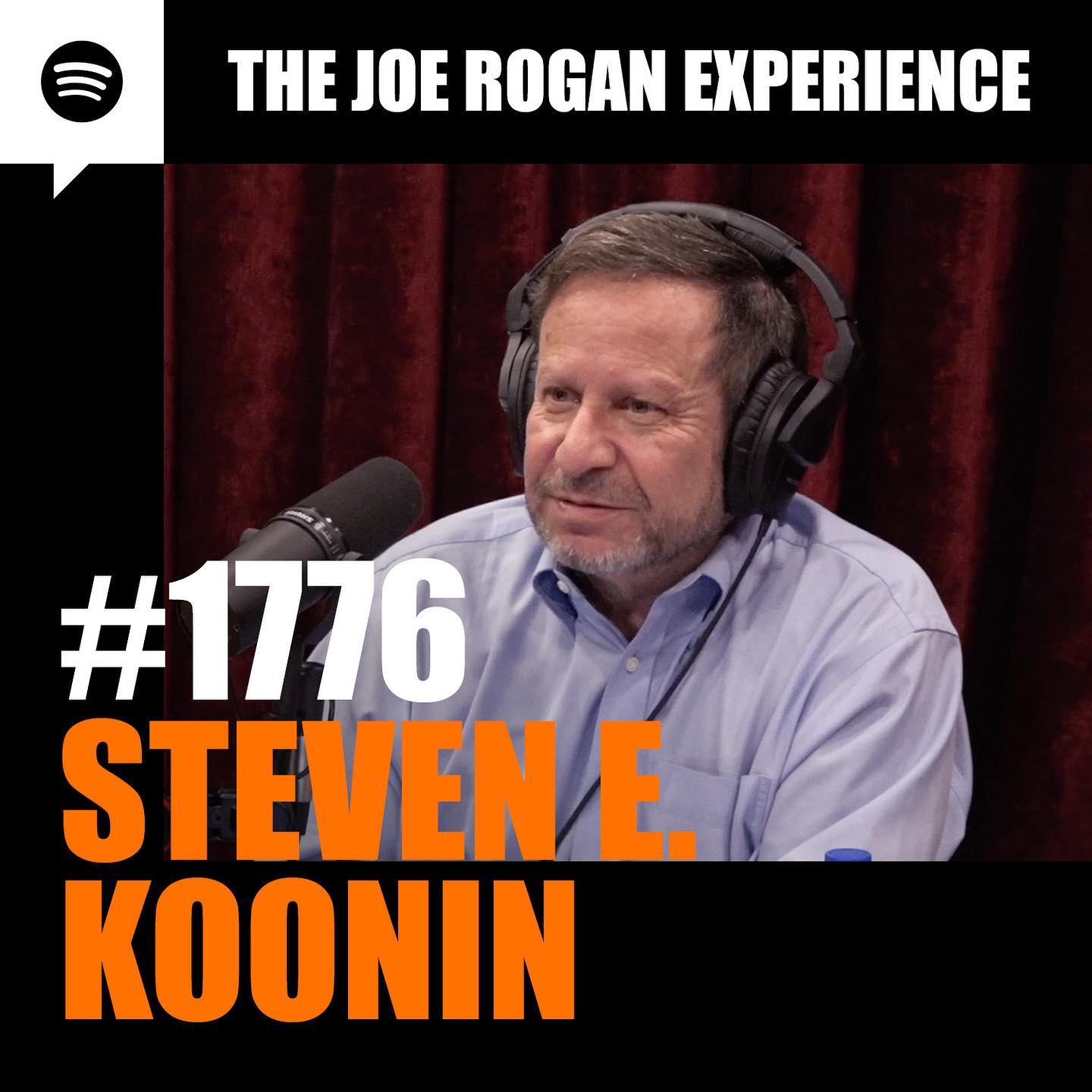 THE JOE ROGAN EXPERIENCE

#1776
STEVEN E.
KOONIN